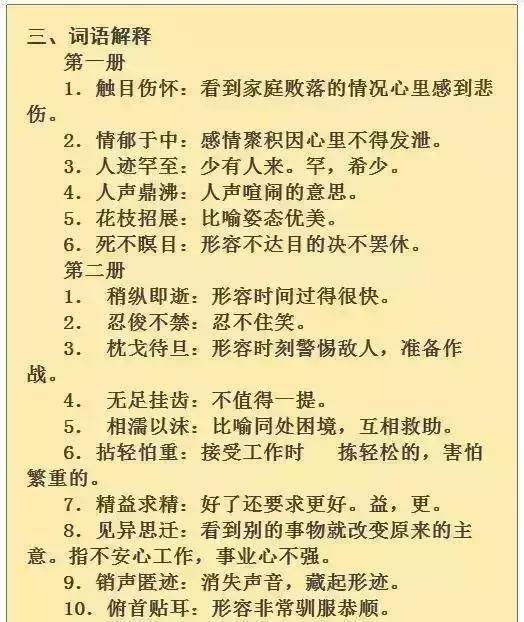 三、词语解释

第一册

1．触目伤怀：看到家庭败落的情况心里感到悲伤。

2．情郁于中：感情聚积因心里不得发泄。

3．人迹罕至：少有人来。罕，希少。

4．人声鼎沸：人声喧闹的意思。

5．花枝招展：比喻姿态优美。

6．死不瞑目：形容不达目的决不罢休。

第二册

1． 稍纵即逝：形容时间过得很快。

2． 忍俊不禁：忍不住笑。

3． 枕戈待旦：形容时刻警惕敌人，准备作战。

4． 无足挂齿：不值得一提。

5． 相濡以沫：比喻同处困境，互相救助。

6．拈轻怕重：接受工作时 拣轻松的，害怕繁重的。

7．精益求精：好了还要求更好。益，更。

8．见异思迁：看到别的事物就改变原来的主意。指不安心工作，事业心不强。

9．销声匿迹：消失声音，藏起形迹。

10．俯首贴耳：形容非常驯服恭顺。